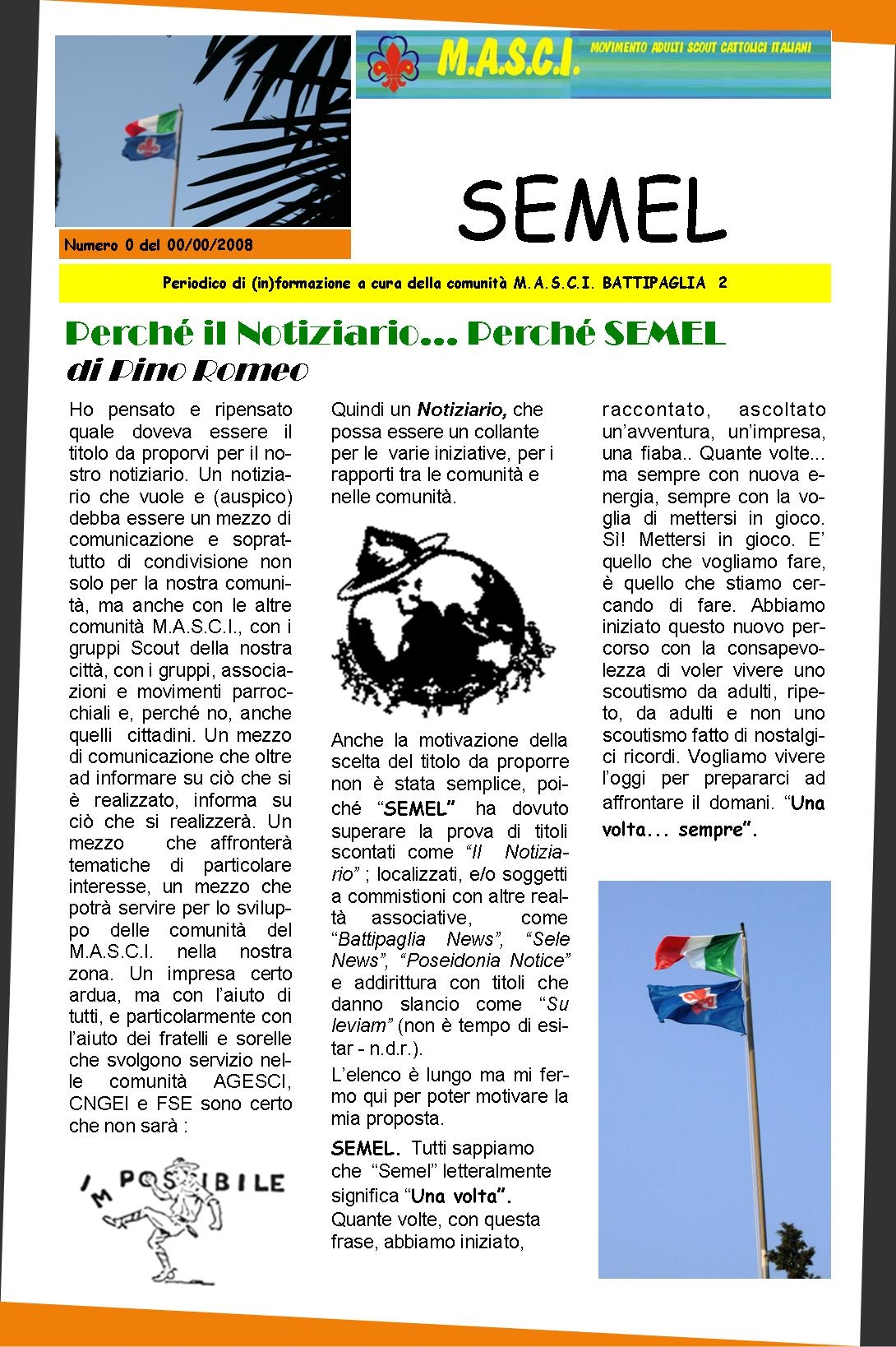 M.A.S.C.I.

MOVIMENTO ADULTI SCOUT CATTOLICI ITALIANI

SEMEL

Numero 0 del 00/00/2008

Periodico di (in)formazione a cura della comunità M.A.S.C.I. BATTIPAGLIA 2

Perché il Notiziario… Perché SEMEL
di Pino Romeo

Ho pensato e ripensato quale doveva essere il titolo da proporvi per il nostro notiziario. Un notiziario che vuole e (auspico) debba essere un mezzo di comunicazione e soprattutto di condivisione non solo per la nostra comunità, ma anche con le altre comunità M.A.S.C.I., con i gruppi Scout della nostra città, con i gruppi, associazioni e movimenti parrocchiali e, perché no, anche quelli cittadini. Un mezzo di comunicazione che oltre ad informare su ciò che si è realizzato, informa su ciò che si realizzerà. Un mezzo che affronterà tematiche di particolare interesse, un mezzo che potrà servire per lo sviluppo delle comunità del M.A.S.C.I. nella nostra zona. Un impresa certo ardua, ma con l'aiuto di tutti, e particolarmente con l'aiuto dei fratelli e sorelle che svolgono servizio nelle comunità AGESCI, CNGEI e FSE sono certo che non sarà :

IMPOSSIBILE

Quindi un Notiziario, che possa essere un collante per le varie iniziative, per i rapporti tra le comunità e nelle comunità.

Anche la motivazione della scelta del titolo da proporre non è stata semplice, poiché "SEMEL" ha dovuto superare la prova di titoli scontati come "Il Notiziario" ; localizzati, e/o soggetti a commistioni con altre realtà associative, come "Battipaglia News", "Sele News", "Poseidonia Notice" e addirittura con titoli che danno slancio come "Su leviam" (non è tempo di esitar - n.d.r.).

L'elenco è lungo ma mi fermo qui per poter motivare la mia proposta.

SEMEL. Tutti sappiamo che "Semel" letteralmente significa "Una volta". Quante volte, con questa frase, abbiamo iniziato, raccontato, ascoltato un'avventura, un'impresa, una fiaba.. Quante volte... ma sempre con nuova energia, sempre con la voglia di mettersi in gioco. Sì! Mettersi in gioco. E' quello che vogliamo fare, è quello che stiamo cercando di fare. Abbiamo iniziato questo nuovo percorso con la consapevolezza di voler vivere uno scoutismo da adulti, ripeto, da adulti e non uno scoutismo fatto di nostalgici ricordi. Vogliamo vivere l'oggi per prepararci ad affrontare il domani. "Una volta... sempre".